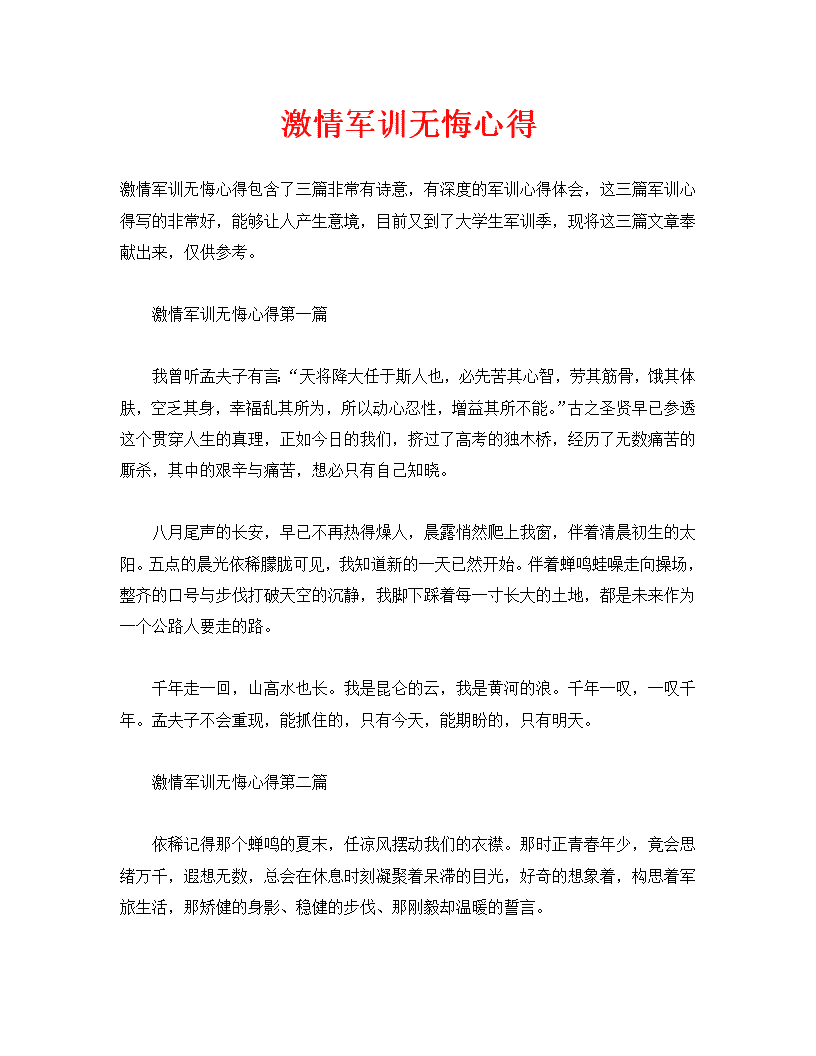 激情军训无悔心得

激情军训无悔心得包含了三篇非常有诗意，有深度的军训心得体会，这三篇军训心得写的非常好，能够让人产生意境，目前又到了大学生军训季，现将这三篇文章奉献出来，仅供参考。

激情军训无悔心得第一篇

我曾听孟夫子有言：“天将降大任于斯人也，必先苦其心智，劳其筋骨，饿其体肤，空乏其身，幸福乱其所为，所以动心忍性，增益其所不能。”古之圣贤早已参透这个贯穿人生的真理，正如今日的我们，挤过了高考的独木桥，经历了无数痛苦的厮杀，其中的艰辛与痛苦，想必只有自己知晓。

八月尾声的长安，早已不再热得燥人，晨露悄然爬上我窗，伴着清晨初生的太阳。五点的晨光依稀朦胧可见，我知道新的一天已然开始。伴着蝉鸣蛙噪走向操场，整齐的口号与步伐打破天空的沉静，我脚下踩着每一寸长大的土地，都是未来作为一个公路人要走的路。

千年走一回，山高水也长。我是昆仑的云，我是黄河的浪。千年一叹，一叹千年。孟夫子不会重现，能抓住的，只有今天，能期盼的，只有明天。

激情军训无悔心得第二篇

依稀记得那个蝉鸣的夏末，任凉风摆动我们的衣襟。那时正青春年少，竟会思绪万千，遐想无数，总会在休息时刻凝聚着呆滞的目光，好奇的想象着，构思着军旅生活，那矫健的身影、稳健的步伐、那刚毅却温暖的誓言。